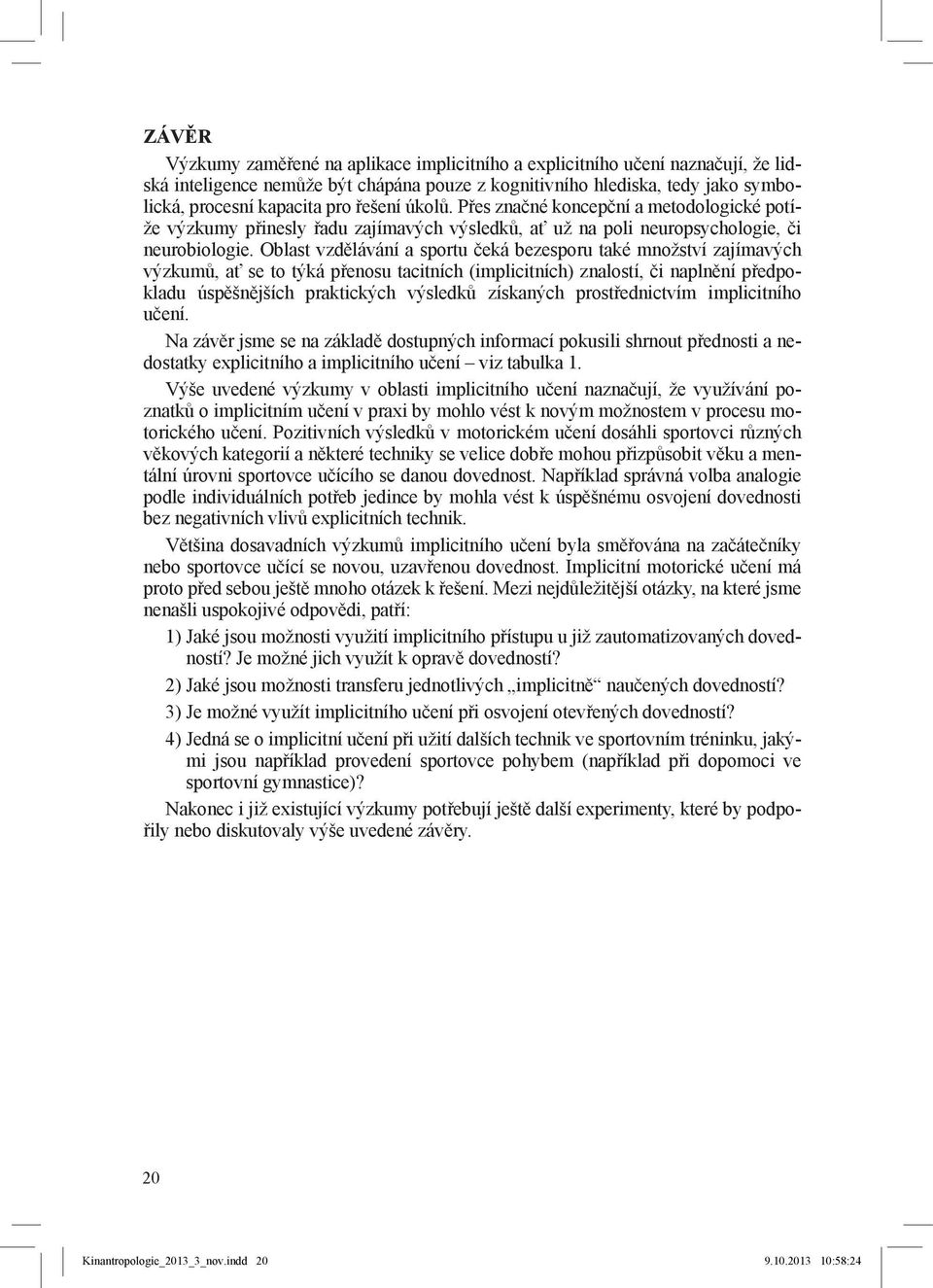 ZÁVĚR

Výzkumy zaměřené na aplikace implicitního a explicitního učení naznačují, že lidská inteligence nemůže být chápána pouze z kognitivního hlediska, tedy jako symbolická, procesní kapacita pro řešení úkolů. Přes značné koncepční a metodologické potíže výzkumy přinesly řadu zajímavých výsledků, ať už na poli neuropsychologie, či neurobiologie. Oblast vzdělávání a sportu čeká bezesporu také množství zajímavých výzkumů, ať se to týká přenosu tacitních (implicitních) znalostí, či naplnění předpokladu úspěšnějších praktických výsledků získaných prostřednictvím implicitního učení.

Na závěr jsme se na základě dostupných informací pokusili shrnout přednosti a nedostatky explicitního a implicitního učení – viz tabulka 1.

Výše uvedené výzkumy v oblasti implicitního učení naznačují, že využívání poznatků o implicitním učení v praxi by mohlo vést k novým možnostem v procesu motorického učení. Pozitivních výsledků v motorickém učení dosáhli sportovci různých věkových kategorií a některé techniky se velice dobře mohou přizpůsobit věku a mentální úrovni sportovce učícího se danou dovednost. Například správná volba analogie podle individuálních potřeb jedince by mohla vést k úspěšnému osvojení dovednosti bez negativních vlivů explicitních technik.

Většina dosavadních výzkumů implicitního učení byla směřována na začátečníky nebo sportovce učící se novou, uzavřenou dovednost. Implicitní motorické učení má proto před sebou ještě mnoho otázek k řešení. Mezi nejdůležitější otázky, na které jsme nenašli uspokojivé odpovědi, patří:

1) Jaké jsou možnosti využití implicitního přístupu u již zautomatizovaných dovedností? Je možné jich využít k opravě dovedností?

2) Jaké jsou možnosti transferu jednotlivých „implicitně“ naučených dovedností?

3) Je možné využít implicitního učení při osvojení otevřených dovedností?

4) Jedná se o implicitní učení při užití dalších technik ve sportovním tréninku, jakými jsou například provedení sportovce pohybem (například při dopomoci ve sportovní gymnastice)?

Nakonec i již existující výzkumy potřebují ještě další experimenty, které by podpořily nebo diskutovaly výše uvedené závěry.

20

Kinantropologie_2013_3_nov.indd 20 9.10.2013 10:58:24